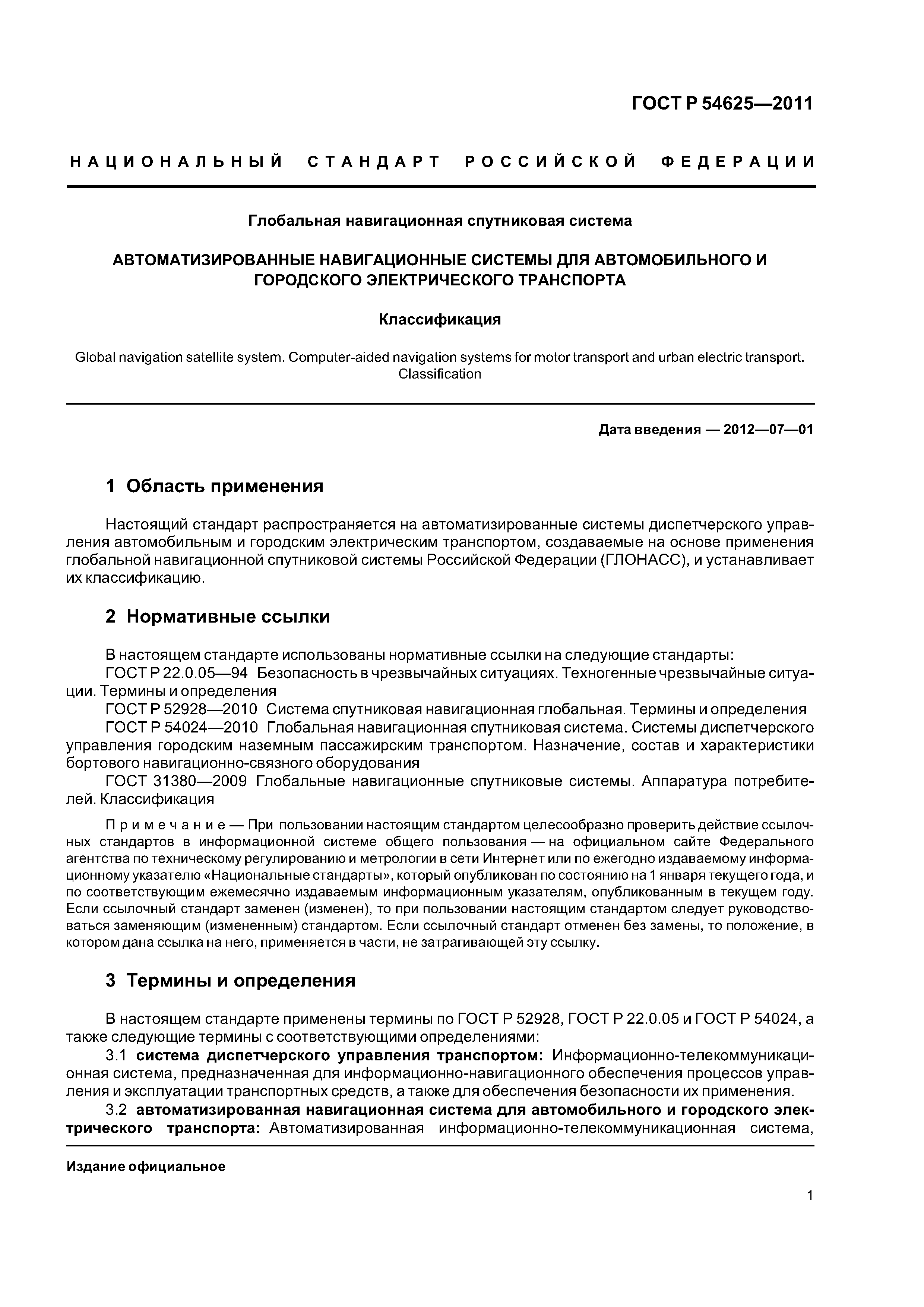 ГОСТ Р 54625—2011

НАЦИОНАЛЬНЫЙ СТАНДАРТ РОССИЙСКОЙ ФЕДЕРАЦИИ

Глобальная навигационная спутниковая система

АВТОМАТИЗИРОВАННЫЕ НАВИГАЦИОННЫЕ СИСТЕМЫ ДЛЯ АВТОМОБИЛЬНОГО И ГОРОДСКОГО ЭЛЕКТРИЧЕСКОГО ТРАНСПОРТА

Классификация

Global navigation satellite system. Computer-aided navigation systems for motor transport and urban electric transport. Classification

Дата введения — 2012—07—01

1 Область применения

Настоящий стандарт распространяется на автоматизированные системы диспетчерского управления автомобильным и городским электрическим транспортом, создаваемые на основе применения глобальной навигационной спутниковой системы Российской Федерации (ГЛОНАСС), и устанавливает их классификацию.

2 Нормативные ссылки

В настоящем стандарте использованы нормативные ссылки на следующие стандарты:
ГОСТ Р 22.0.05—94 Безопасность в чрезвычайных ситуациях. Техногенные чрезвычайные ситуации. Термины и определения
ГОСТ Р 52928—2010 Система спутниковая навигационная глобальная. Термины и определения
ГОСТ Р 54024—2010 Глобальная навигационная спутниковая система. Системы диспетчерского управления городским наземным пассажирским транспортом. Назначение, состав и характеристики бортового навигационно-связного оборудования
ГОСТ 31380—2009 Глобальные навигационные спутниковые системы. Аппаратура потребителей. Классификация

Примечание — При пользовании настоящим стандартом целесообразно проверить действие ссылочных стандартов в информационной системе общего пользования — на официальном сайте Федерального агентства по техническому регулированию и метрологии в сети Интернет или по ежегодно издаваемому информационному указателю «Национальные стандарты», который опубликован по состоянию на 1 января текущего года, и по соответствующим ежемесячно издаваемым информационным указателям, опубликованным в текущем году. Если ссылочный стандарт заменен (изменен), то при пользовании настоящим стандартом следует руководствоваться заменяющим (измененным) стандартом. Если ссылочный стандарт отменен без замены, то положение, в котором дана ссылка на него, применяется в части, не затрагивающей эту ссылку.

3 Термины и определения

В настоящем стандарте применены термины по ГОСТ Р 52928, ГОСТ Р 22.0.05 и ГОСТ Р 54024, а также следующие термины с соответствующими определениями:
3.1 система диспетчерского управления транспортом: Информационно-телекоммуникационная система, предназначенная для информационно-навигационного обеспечения процессов управления и эксплуатации транспортных средств, а также для обеспечения безопасности их применения.
3.2 автоматизированная навигационная система для автомобильного и городского электрического транспорта: Автоматизированная информационно-телекоммуникационная система,

Издание официальное

1